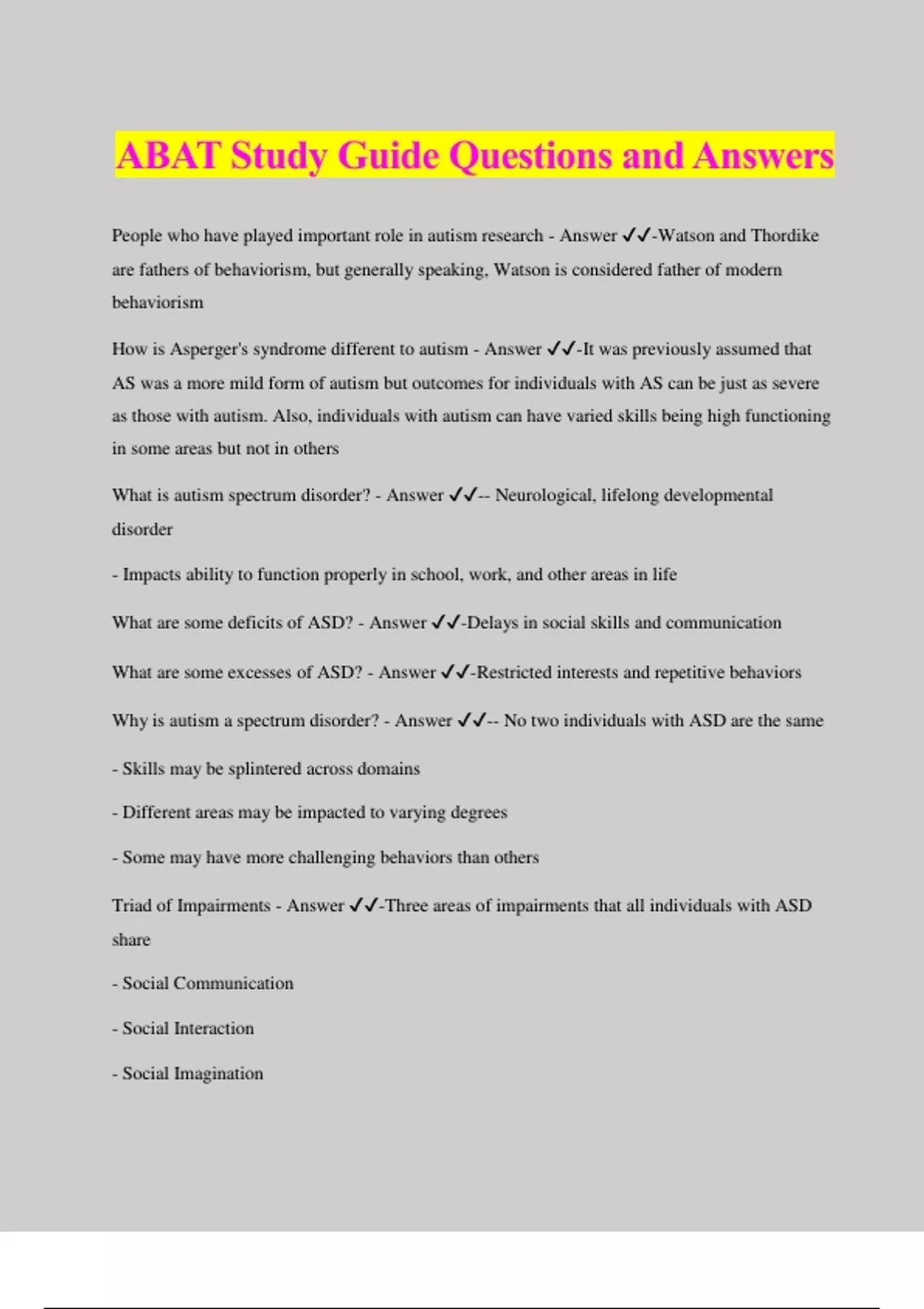 ABAT Study Guide Questions and Answers

People who have played important role in autism research - Answer ✓✓-Watson and Thordike are fathers of behaviorism, but generally speaking, Watson is considered father of modern behaviorism

How is Asperger's syndrome different to autism - Answer ✓✓-It was previously assumed that AS was a more mild form of autism but outcomes for individuals with AS can be just as severe as those with autism. Also, individuals with autism can have varied skills being high functioning in some areas but not in others

What is autism spectrum disorder? - Answer ✓✓-- Neurological, lifelong developmental disorder

- Impacts ability to function properly in school, work, and other areas in life

What are some deficits of ASD? - Answer ✓✓-Delays in social skills and communication

What are some excesses of ASD? - Answer ✓✓-Restricted interests and repetitive behaviors

Why is autism a spectrum disorder? - Answer ✓✓-- No two individuals with ASD are the same

- Skills may be splintered across domains

- Different areas may be impacted to varying degrees

- Some may have more challenging behaviors than others

Triad of Impairments - Answer ✓✓-Three areas of impairments that all individuals with ASD share

- Social Communication

- Social Interaction

- Social Imagination